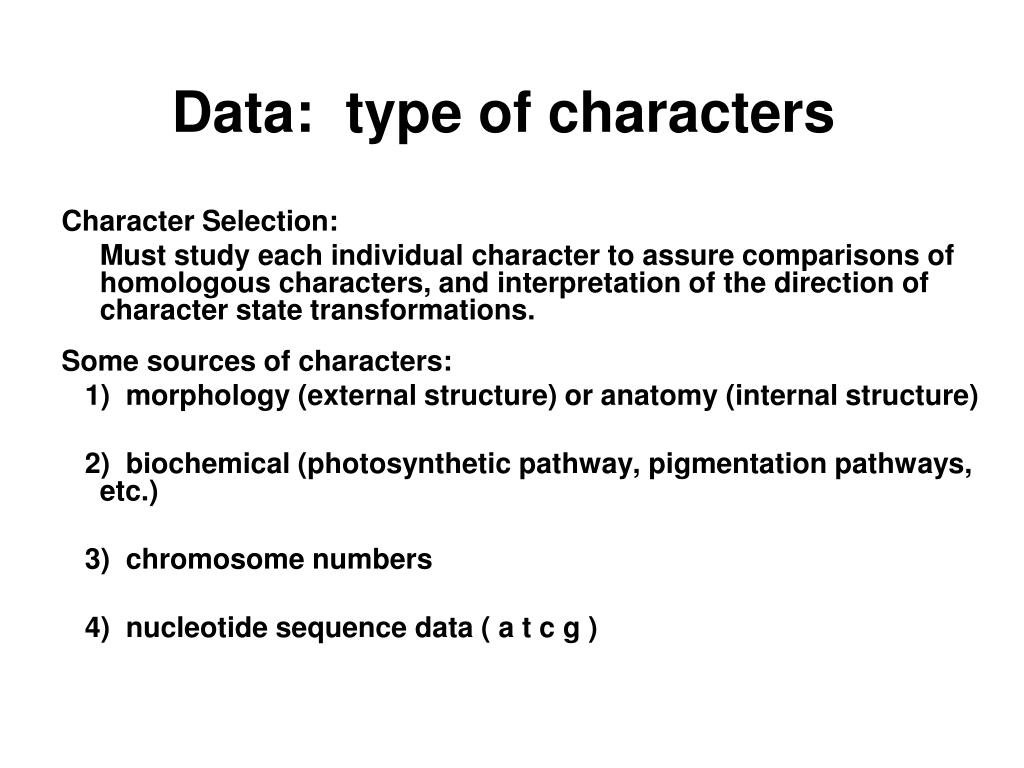 Data:  type of characters

Character Selection:

Must study each individual character to assure comparisons of homologous characters, and interpretation of the direction of character state transformations.

Some sources of characters:

1)  morphology (external structure) or anatomy (internal structure)

2)  biochemical (photosynthetic pathway, pigmentation pathways, etc.)

3)  chromosome numbers

4)  nucleotide sequence data ( a t c g )